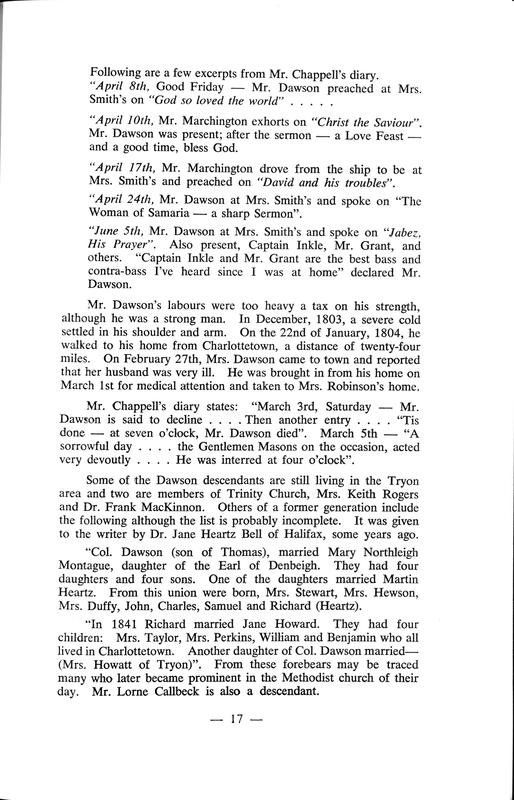 Following are a few excerpts from Mr. Chappell's diary.
"April 8th, Good Friday — Mr. Dawson preached at Mrs. Smith's on "God so loved the world" . . . . .

"April 10th, Mr. Marchington exhorts on "Christ the Saviour". Mr. Dawson was present; after the sermon — a Love Feast — and a good time, bless God.

"April 17th, Mr. Marchington drove from the ship to be at Mrs. Smith's and preached on "David and his troubles".

"April 24th, Mr. Dawson at Mrs. Smith's and spoke on "The Woman of Samaria — a sharp Sermon".

"June 5th, Mr. Dawson at Mrs. Smith's and spoke on "Jabez, His Prayer". Also present, Captain Inkle, Mr. Grant, and others. "Captain Inkle and Mr. Grant are the best bass and contra-bass I've heard since I was at home" declared Mr. Dawson.

Mr. Dawson's labours were too heavy a tax on his strength, although he was a strong man. In December, 1803, a severe cold settled in his shoulder and arm. On the 22nd of January, 1804, he walked to his home from Charlottetown, a distance of twenty-four miles. On February 27th, Mrs. Dawson came to town and reported that her husband was very ill. He was brought in from his home on March 1st for medical attention and taken to Mrs. Robinson's home.

Mr. Chappell's diary states: "March 3rd, Saturday — Mr. Dawson is said to decline . . . . Then another entry . . . . "Tis done — at seven o'clock, Mr. Dawson died". March 5th — "A sorrowful day . . . . the Gentlemen Masons on the occasion, acted very devoutly . . . . He was interred at four o'clock".

Some of the Dawson descendants are still living in the Tryon area and two are members of Trinity Church, Mrs. Keith Rogers and Dr. Frank MacKinnon. Others of a former generation include the following although the list is probably incomplete. It was given to the writer by Dr. Jane Heartz Bell of Halifax, some years ago.

"Col. Dawson (son of Thomas), married Mary Northleigh Montague, daughter of the Earl of Denbeigh. They had four daughters and four sons. One of the daughters married Martin Heartz. From this union were born, Mrs. Stewart, Mrs. Hewson, Mrs. Duffy, John, Charles, Samuel and Richard (Heartz).

"In 1841 Richard married Jane Howard. They had four children: Mrs. Taylor, Mrs. Perkins, William and Benjamin who all lived in Charlottetown. Another daughter of Col. Dawson married— (Mrs. Howatt of Tryon)". From these forebears may be traced many who later became prominent in the Methodist church of their day. Mr. Lorne Callbeck is also a descendant.

— 17 —